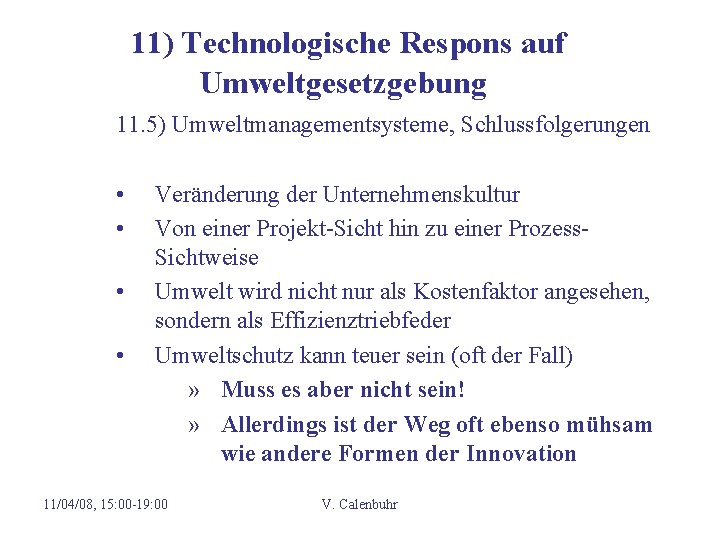 11) Technologische Respons auf Umweltgesetzgebung

11.5) Umweltmanagementsysteme, Schlussfolgerungen

• Veränderung der Unternehmenskultur
• Von einer Projekt-Sicht hin zu einer Prozess-Sichtweise
• Umwelt wird nicht nur als Kostenfaktor angesehen, sondern als Effizienztriebfeder
• Umweltschutz kann teuer sein (oft der Fall)
» Muss es aber nicht sein!
» Allerdings ist der Weg oft ebenso mühsam wie andere Formen der Innovation

11/04/08, 15:00-19:00

V. Calenbuhr